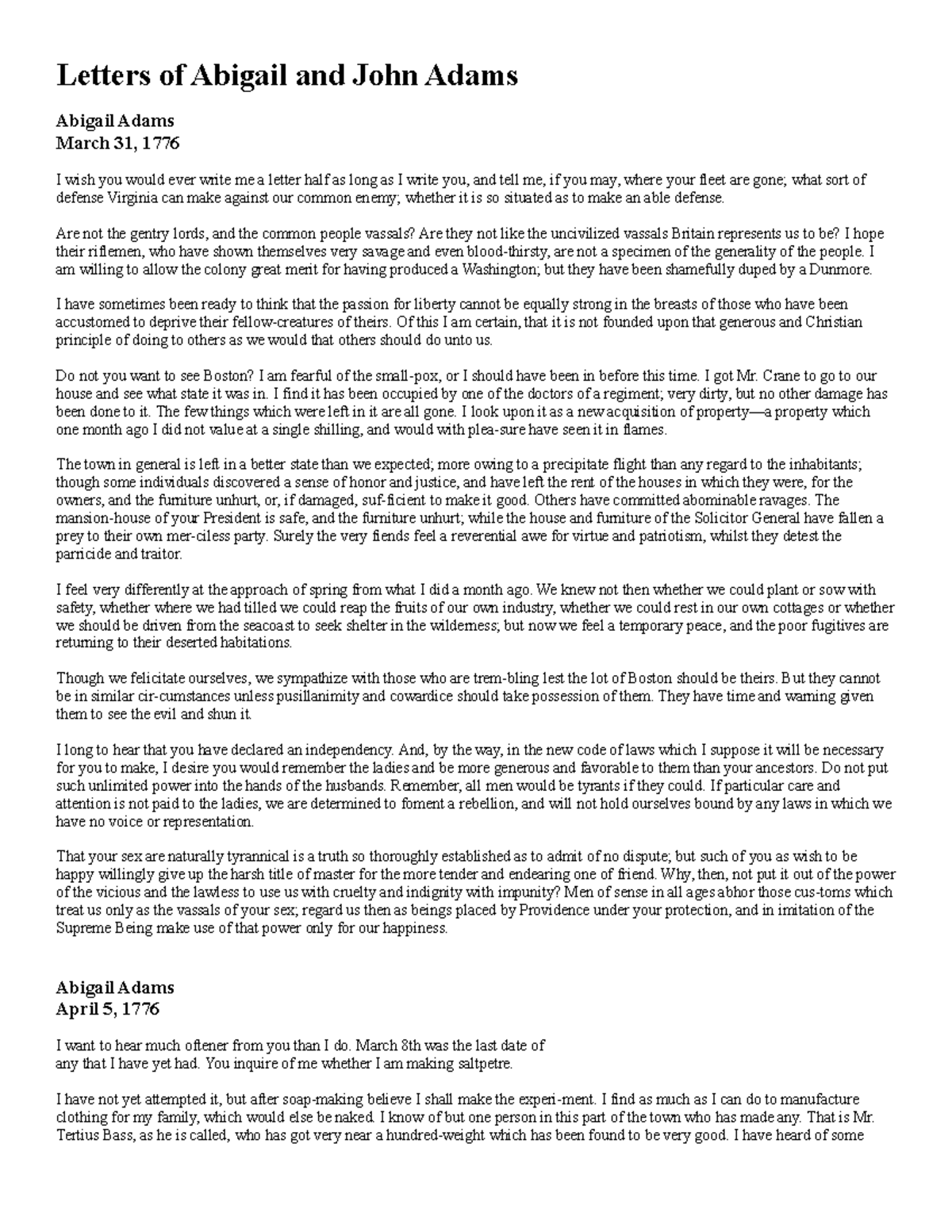 Letters of Abigail and John Adams

Abigail Adams
March 31, 1776

I wish you would ever write me a letter half as long as I write you, and tell me, if you may, where your fleet are gone; what sort of defense Virginia can make against our common enemy; whether it is so situated as to make an able defense.

Are not the gentry lords, and the common people vassals? Are they not like the uncivilized vassals Britain represents us to be? I hope their riflemen, who have shown themselves very savage and even blood-thirsty, are not a specimen of the generality of the people. I am willing to allow the colony great merit for having produced a Washington; but they have been shamefully duped by a Dunmore.

I have sometimes been ready to think that the passion for liberty cannot be equally strong in the breasts of those who have been accustomed to deprive their fellow-creatures of theirs. Of this I am certain, that it is not founded upon that generous and Christian principle of doing to others as we would that others should do unto us.

Do not you want to see Boston? I am fearful of the small-pox, or I should have been in before this time. I got Mr. Crane to go to our house and see what state it was in. I find it has been occupied by one of the doctors of a regiment; very dirty, but no other damage has been done to it. The few things which were left in it are all gone. I look upon it as a new acquisition of property—a property which one month ago I did not value at a single shilling, and would with plea-sure have seen it in flames.

The town in general is left in a better state than we expected; more owing to a precipitate flight than any regard to the inhabitants; though some individuals discovered a sense of honor and justice, and have left the rent of the houses in which they were, for the owners, and the furniture unhurt, or, if damaged, suf-ficient to make it good. Others have committed abominable ravages. The mansion-house of your President is safe, and the furniture unhurt; while the house and furniture of the Solicitor General have fallen a prey to their own mer-ciless party. Surely the very fiends feel a reverential awe for virtue and patriotism, whilst they detest the parricide and traitor.

I feel very differently at the approach of spring from what I did a month ago. We knew not then whether we could plant or sow with safety, whether where we had tilled we could reap the fruits of our own industry, whether we could rest in our own cottages or whether we should be driven from the seacoast to seek shelter in the wilderness; but now we feel a temporary peace, and the poor fugitives are returning to their deserted habitations.

Though we felicitate ourselves, we sympathize with those who are trem-bling lest the lot of Boston should be theirs. But they cannot be in similar cir-cumstances unless pusillanimity and cowardice should take possession of them. They have time and warning given them to see the evil and shun it.

I long to hear that you have declared an independency. And, by the way, in the new code of laws which I suppose it will be necessary for you to make, I desire you would remember the ladies and be more generous and favorable to them than your ancestors. Do not put such unlimited power into the hands of the husbands. Remember, all men would be tyrants if they could. If particular care and attention is not paid to the ladies, we are determined to foment a rebellion, and will not hold ourselves bound by any laws in which we have no voice or representation.

That your sex are naturally tyrannical is a truth so thoroughly established as to admit of no dispute; but such of you as wish to be happy willingly give up the harsh title of master for the more tender and endearing one of friend. Why, then, not put it out of the power of the vicious and the lawless to use us with cruelty and indignity with impunity? Men of sense in all ages abhor those cus-toms which treat us only as the vassals of your sex; regard us then as beings placed by Providence under your protection, and in imitation of the Supreme Being make use of that power only for our happiness.

Abigail Adams
April 5, 1776

I want to hear much oftener from you than I do. March 8th was the last date of any that I have yet had. You inquire of me whether I am making saltpetre.

I have not yet attempted it, but after soap-making believe I shall make the experi-ment. I find as much as I can do to manufacture clothing for my family, which would else be naked. I know of but one person in this part of the town who has made any. That is Mr. Tertius Bass, as he is called, who has got very near a hundred-weight which has been found to be very good. I have heard of some